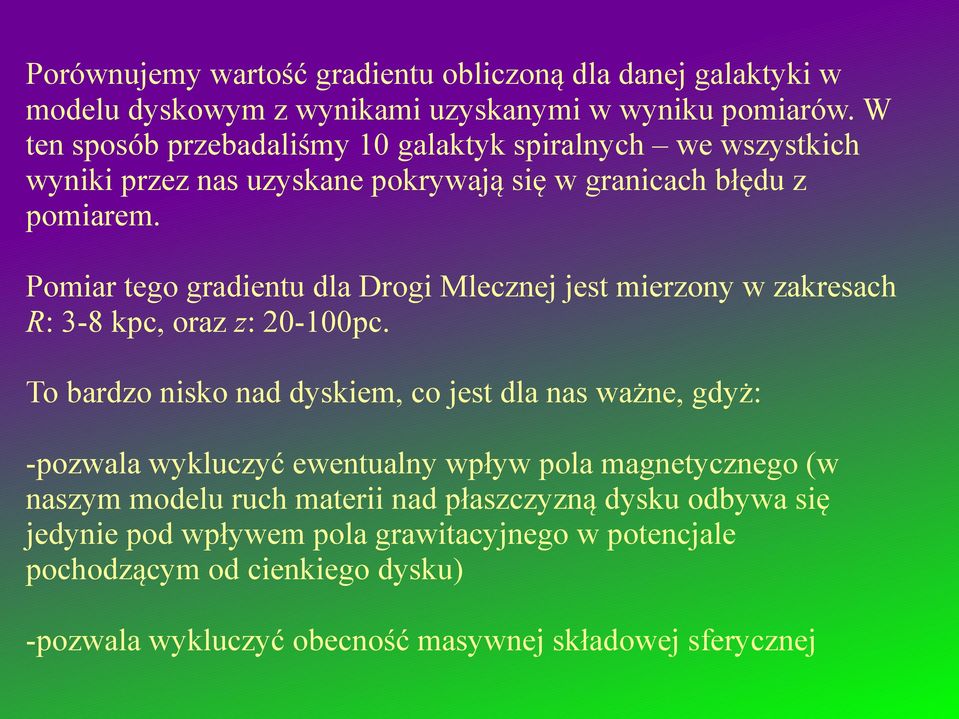 Porównujemy wartość gradientu obliczoną dla danej galaktyki w modelu dyskowym z wynikami uzyskanymi w wyniku pomiarów. W ten sposób przebadaliśmy 10 galaktyk spiralnych – we wszystkich wyniki przez nas uzyskane pokrywają się w granicach błędu z pomiarem.

Pomiar tego gradientu dla Drogi Mlecznej jest mierzony w zakresach $R$: 3-8 kpc, oraz $z$: 20-100pc.

To bardzo nisko nad dyskiem, co jest dla nas ważne, gdyż:

-pozwala wykluczyć ewentualny wpływ pola magnetycznego (w naszym modelu ruch materii nad płaszczyzną dysku odbywa się jedynie pod wpływem pola grawitacyjnego w potencjale pochodzącym od cienkiego dysku)

-pozwala wykluczyć obecność masywnej składowej sferycznej